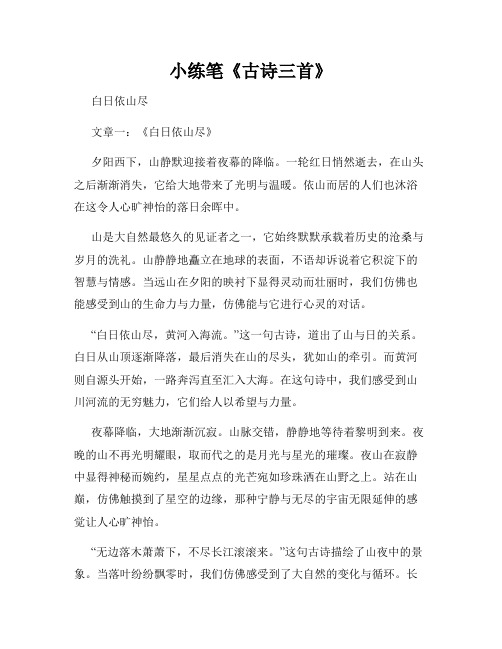 小练笔《古诗三首》

白日依山尽

文章一：《白日依山尽》

夕阳西下，山静默迎接着夜幕的降临。一轮红日悄然逝去，在山头之后渐渐消失，它给大地带来了光明与温暖。依山而居的人们也沐浴在这令人心旷神怡的落日余晖中。

山是大自然最悠久的见证者之一，它始终默默承载着历史的沧桑与岁月的洗礼。山静静地矗立在地球的表面，不语却诉说着它积淀下的智慧与情感。当远山在夕阳的映衬下显得灵动而壮丽时，我们仿佛也能感受到山的生命力与力量，仿佛能与它进行心灵的对话。

“白日依山尽，黄河入海流。”这一句古诗，道出了山与日的关系。白日从山顶逐渐降落，最后消失在山的尽头，犹如山的牵引。而黄河则自源头开始，一路奔泻直至汇入大海。在这句诗中，我们感受到山川河流的无穷魅力，它们给人以希望与力量。

夜幕降临，大地渐渐沉寂。山脉交错，静静地等待着黎明到来。夜晚的山不再光明耀眼，取而代之的是月光与星光的璀璨。夜山在寂静中显得神秘而婉约，星星点点的光芒宛如珍珠洒在山野之上。站在山巅，仿佛触摸到了星空的边缘，那种宁静与无尽的宇宙无限延伸的感觉让人心旷神怡。

“无边落木萧萧下，不尽长江滚滚来。”这句古诗描绘了山夜中的景象。当落叶纷纷飘零时，我们仿佛感受到了大自然的变化与循环。长